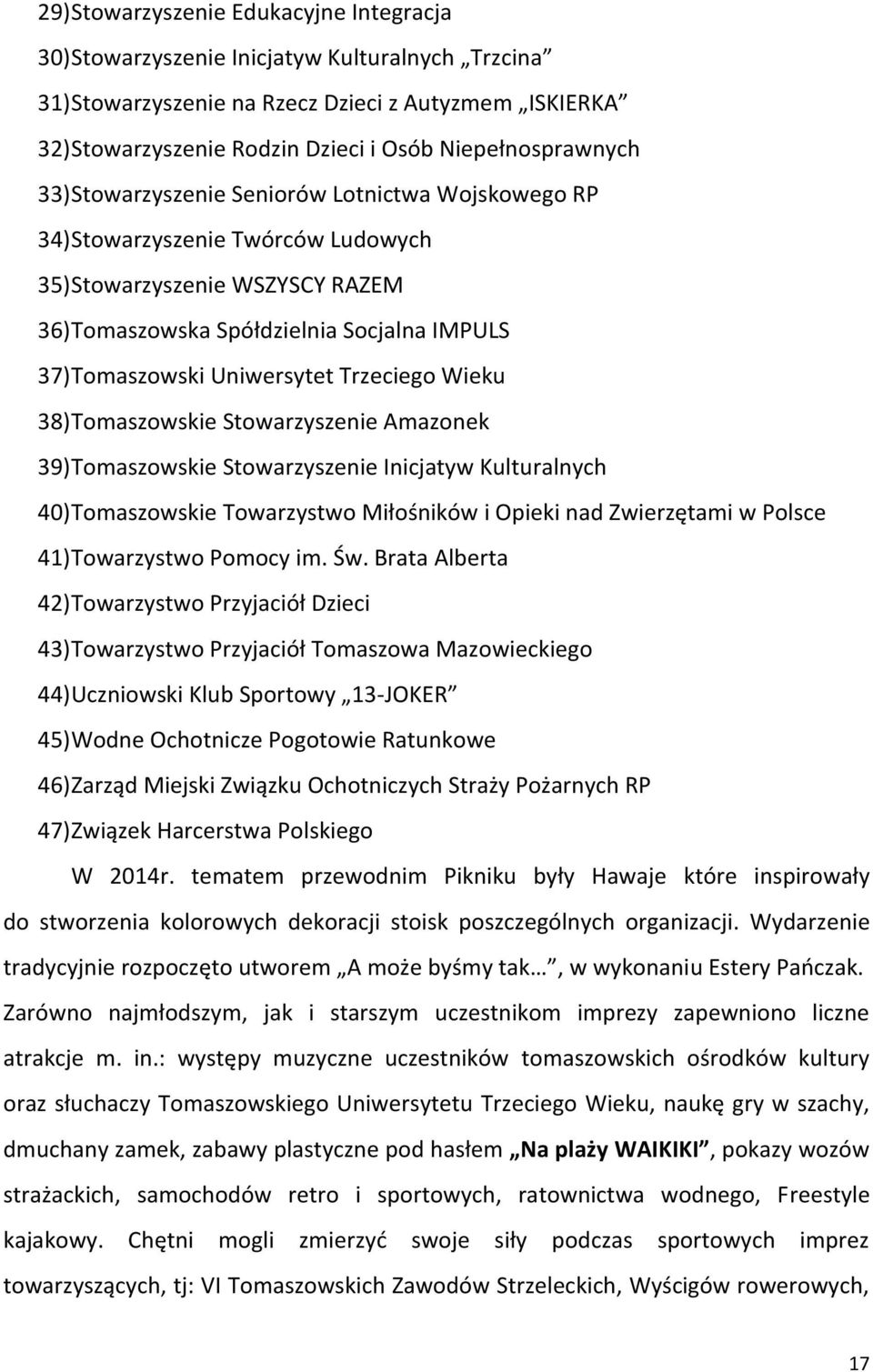 29)Stowarzyszenie Edukacyjne Integracja
30)Stowarzyszenie Inicjatyw Kulturalnych „Trzcina”
31)Stowarzyszenie na Rzecz Dzieci z Autyzmem „ISKIERKA”
32)Stowarzyszenie Rodzin Dzieci i Osób Niepełnosprawnych
33)Stowarzyszenie Seniorów Lotnictwa Wojskowego RP
34)Stowarzyszenie Twórców Ludowych
35)Stowarzyszenie WSZYSCY RAZEM
36)Tomaszowska Spółdzielnia Socjalna IMPULS
37)Tomaszowski Uniwersytet Trzeciego Wieku
38)Tomaszowskie Stowarzyszenie Amazonek
39)Tomaszowskie Stowarzyszenie Inicjatyw Kulturalnych
40)Tomaszowskie Towarzystwo Miłośników i Opieki nad Zwierzętami w Polsce
41)Towarzystwo Pomocy im. Św. Brata Alberta
42)Towarzystwo Przyjaciół Dzieci
43)Towarzystwo Przyjaciół Tomaszowa Mazowieckiego
44)Uczniowski Klub Sportowy „13-JOKER”
45)Wodne Ochotnicze Pogotowie Ratunkowe
46)Zarząd Miejski Związku Ochotniczych Straży Pożarnych RP
47)Związek Harcerstwa Polskiego

W 2014r. tematem przewodnim Pikniku były Hawaje które inspirowały do stworzenia kolorowych dekoracji stoisk poszczególnych organizacji. Wydarzenie tradycyjnie rozpoczęto utworem „A może byśmy tak…”, w wykonaniu Estery Pańczak. Zarówno najmłodszym, jak i starszym uczestnikom imprezy zapewniono liczne atrakcje m. in.: występy muzyczne uczestników tomaszowskich ośrodków kultury oraz słuchaczy Tomaszowskiego Uniwersytetu Trzeciego Wieku, naukę gry w szachy, dmuchany zamek, zabawy plastyczne pod hasłem „Na plaży WAIKIKI”, pokazy wozów strażackich, samochodów retro i sportowych, ratownictwa wodnego, Freestyle kajakowy. Chętni mogli zmierzyć swoje siły podczas sportowych imprez towarzyszących, tj: VI Tomaszowskich Zawodów Strzeleckich, Wyścigów rowerowych,

17